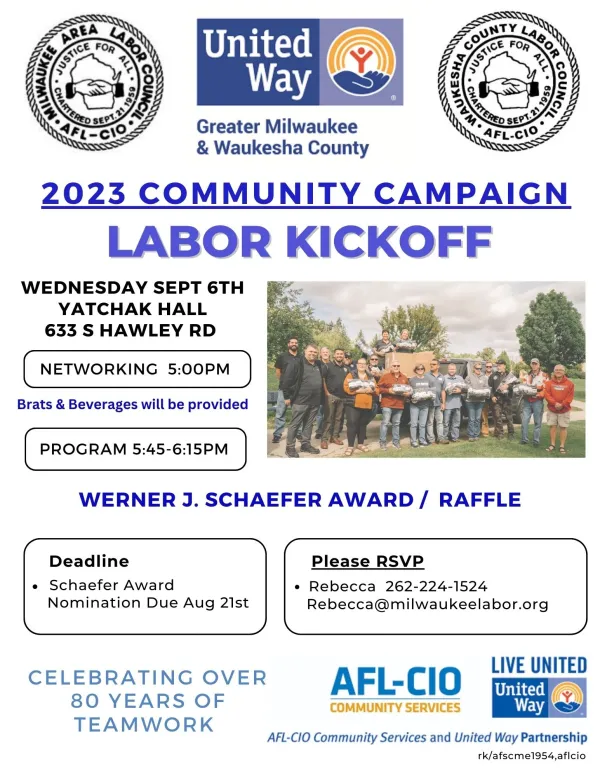 MILWAUKEE AREA LABOR COUNCIL
JUSTICE FOR ALL
CHARTERED SEPT. 21 1959
AFL-CIO

United Way
Greater Milwaukee & Waukesha County

WAUKESHA COUNTY LABOR COUNCIL
JUSTICE FOR ALL
CHARTERED SEPT. 21 1959
AFL-CIO

2023 COMMUNITY CAMPAIGN
LABOR KICKOFF

WEDNESDAY SEPT 6TH
YATCHAK HALL
633 S HAWLEY RD

NETWORKING 5:00PM

Brats & Beverages will be provided

PROGRAM 5:45-6:15PM

WERNER J. SCHAEFER AWARD / RAFFLE

Deadline
• Schaefer Award Nomination Due Aug 21st

Please RSVP
• Rebecca 262-224-1524 Rebecca@milwaukeelabor.org

CELEBRATING OVER 80 YEARS OF TEAMWORK

AFL-CIO
COMMUNITY SERVICES

LIVE UNITED
United Way

AFL-CIO Community Services and United Way Partnership

rk/afscme1954,aflcio